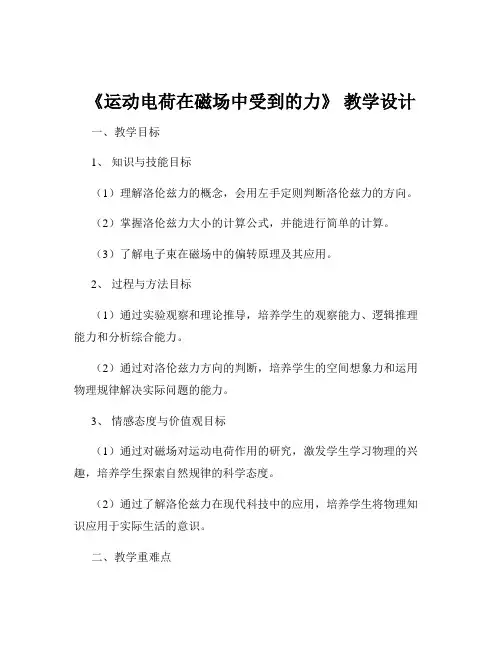 《运动电荷在磁场中受到的力》 教学设计

一、教学目标

1、 知识与技能目标

（1）理解洛伦兹力的概念，会用左手定则判断洛伦兹力的方向。

（2）掌握洛伦兹力大小的计算公式，并能进行简单的计算。

（3）了解电子束在磁场中的偏转原理及其应用。

2、 过程与方法目标

（1）通过实验观察和理论推导，培养学生的观察能力、逻辑推理能力和分析综合能力。

（2）通过对洛伦兹力方向的判断，培养学生的空间想象力和运用物理规律解决实际问题的能力。

3、 情感态度与价值观目标

（1）通过对磁场对运动电荷作用的研究，激发学生学习物理的兴趣，培养学生探索自然规律的科学态度。

（2）通过了解洛伦兹力在现代科技中的应用，培养学生将物理知识应用于实际生活的意识。

二、教学重难点